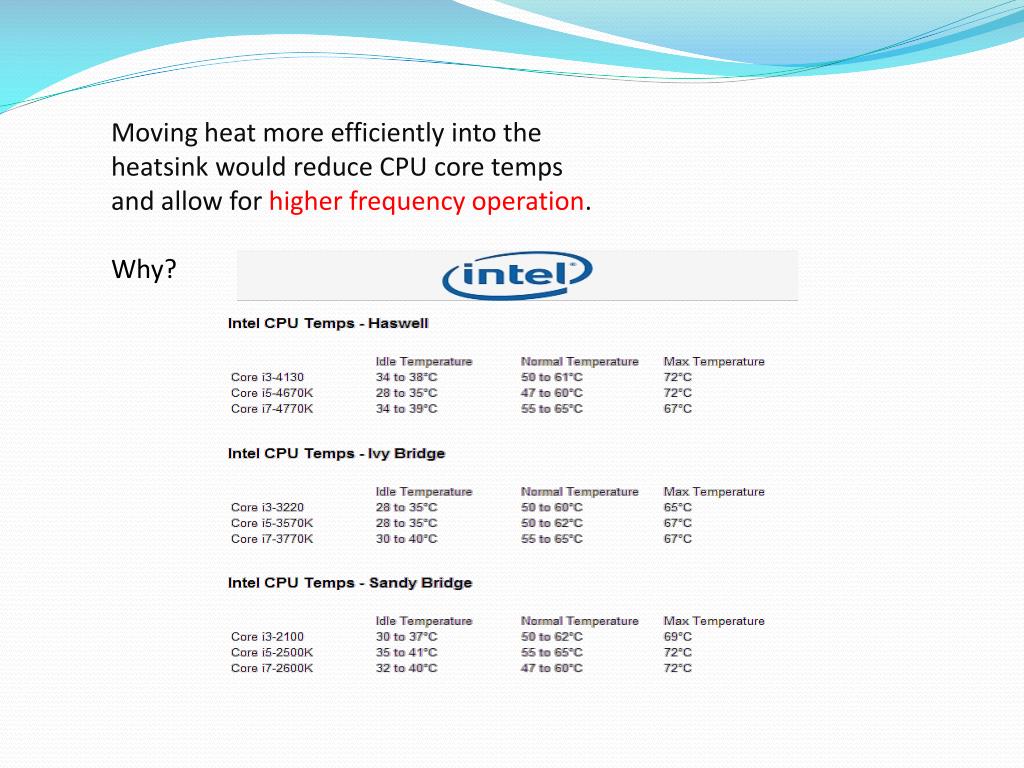 Moving heat more efficiently into the heatsink would reduce CPU core temps and allow for higher frequency operation.

Why?

intel

Intel CPU Temps - Haswell

| | Idle Temperature | Normal Temperature | Max Temperature |
|---|---|---|---|
| Core i3-4130 | 34 to 38°C | 50 to 61°C | 72°C |
| Core i5-4670K | 28 to 35°C | 47 to 60°C | 72°C |
| Core i7-4770K | 34 to 39°C | 55 to 65°C | 67°C |

Intel CPU Temps - Ivy Bridge

| | Idle Temperature | Normal Temperature | Max Temperature |
|---|---|---|---|
| Core i3-3220 | 28 to 35°C | 50 to 60°C | 65°C |
| Core i5-3570K | 28 to 35°C | 50 to 62°C | 67°C |
| Core i7-3770K | 30 to 40°C | 55 to 65°C | 67°C |

Intel CPU Temps - Sandy Bridge

| | Idle Temperature | Normal Temperature | Max Temperature |
|---|---|---|---|
| Core i3-2100 | 30 to 37°C | 50 to 62°C | 69°C |
| Core i5-2500K | 35 to 41°C | 55 to 65°C | 72°C |
| Core i7-2600K | 32 to 40°C | 47 to 60°C | 72°C |